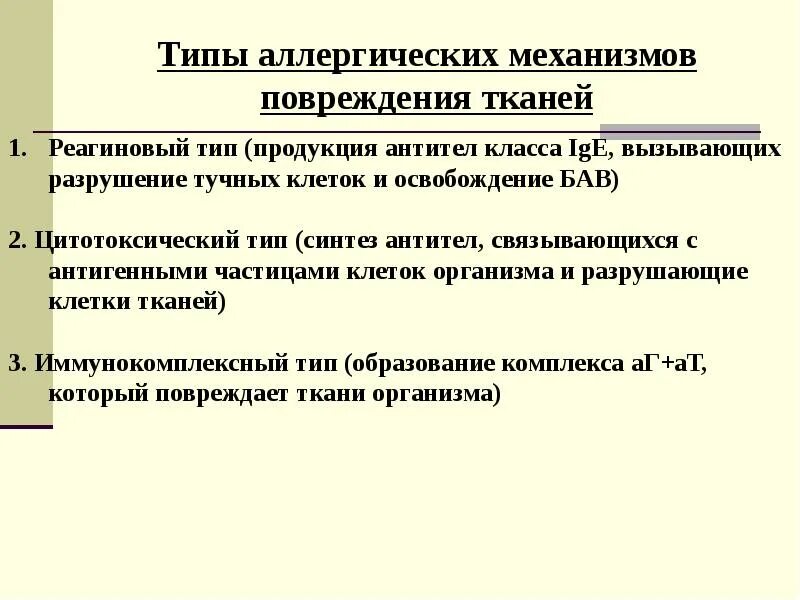 Типы аллергических механизмов повреждения тканей

1. Реагиновый тип (продукция антител класса IgE, вызывающих разрушение тучных клеток и освобождение БАВ)

2. Цитотоксический тип (синтез антител, связывающихся с антигенными частицами клеток организма и разрушающие клетки тканей)

3. Иммунокомплексный тип (образование комплекса аГ+аТ, который повреждает ткани организма)